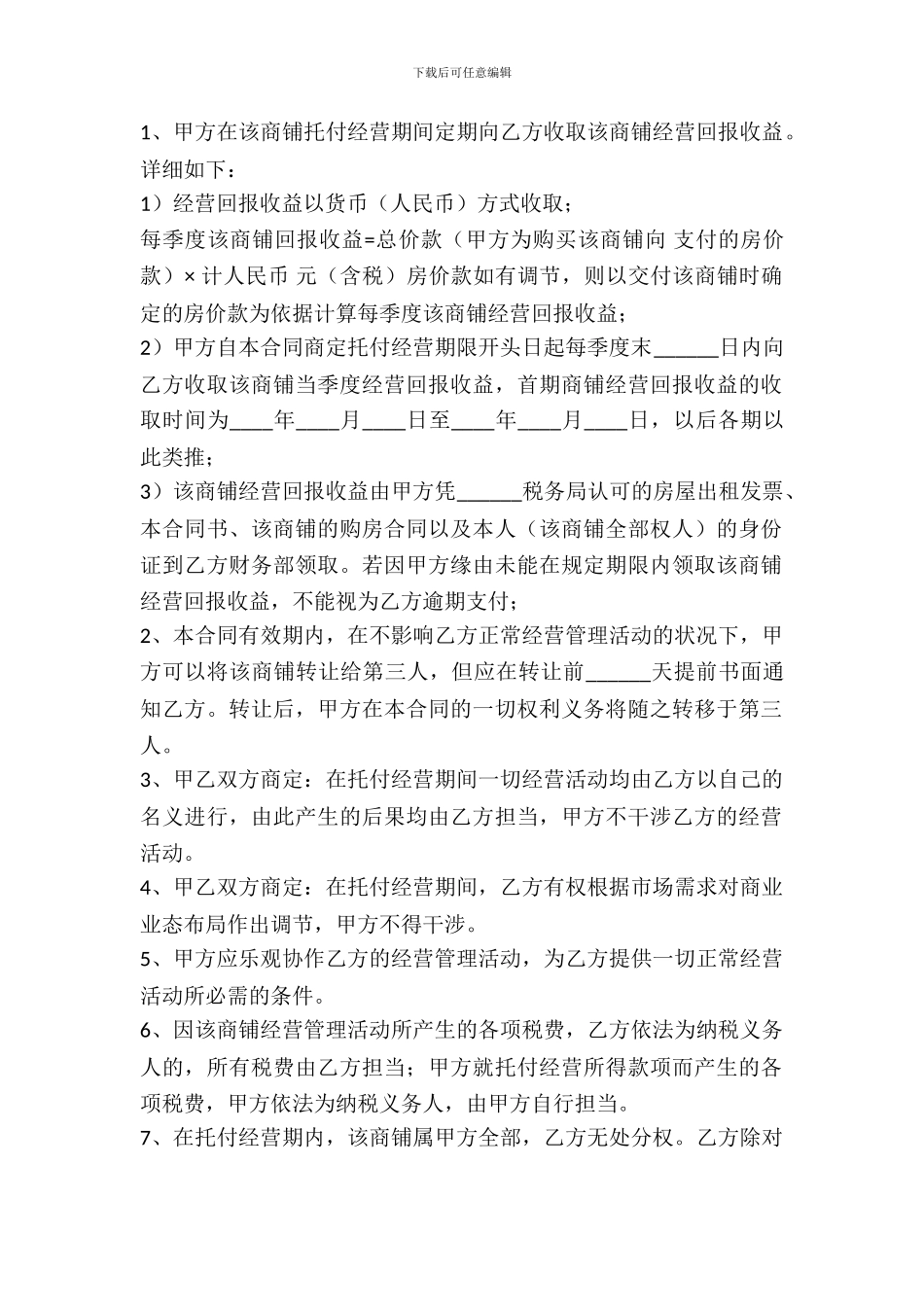 下载后可任意编辑

1、甲方在该商铺托付经营期间定期向乙方收取该商铺经营回报收益。详细如下：

1）经营回报收益以货币（人民币）方式收取；

每季度该商铺回报收益=总价款（甲方为购买该商铺向 支付的房价款）× 计人民币 元（含税）房价款如有调节，则以交付该商铺时确定的房价款为依据计算每季度该商铺经营回报收益；

2）甲方自本合同商定托付经营期限开头日起每季度末______日内向乙方收取该商铺当季度经营回报收益，首期商铺经营回报收益的收取时间为____年____月____日至____年____月____日，以后各期以此类推；

3）该商铺经营回报收益由甲方凭______税务局认可的房屋出租发票、本合同书、该商铺的购房合同以及本人（该商铺全部权人）的身份证到乙方财务部领取。若因甲方缘由未能在规定期限内领取该商铺经营回报收益，不能视为乙方逾期支付；

2、本合同有效期内，在不影响乙方正常经营管理活动的状况下，甲方可以将该商铺转让给第三人，但应在转让前______天提前书面通知乙方。转让后，甲方在本合同的一切权利义务将随之转移于第三人。

3、甲乙双方商定：在托付经营期间一切经营活动均由乙方以自己的名义进行，由此产生的后果均由乙方担当，甲方不干涉乙方的经营活动。

4、甲乙双方商定：在托付经营期间，乙方有权根据市场需求对商业业态布局作出调节，甲方不得干涉。

5、甲方应乐观协作乙方的经营管理活动，为乙方提供一切正常经营活动所必需的条件。

6、因该商铺经营管理活动所产生的各项税费，乙方依法为纳税义务人的，所有税费由乙方担当；甲方就托付经营所得款项而产生的各项税费，甲方依法为纳税义务人，由甲方自行担当。

7、在托付经营期内，该商铺属甲方全部，乙方无处分权。乙方除对